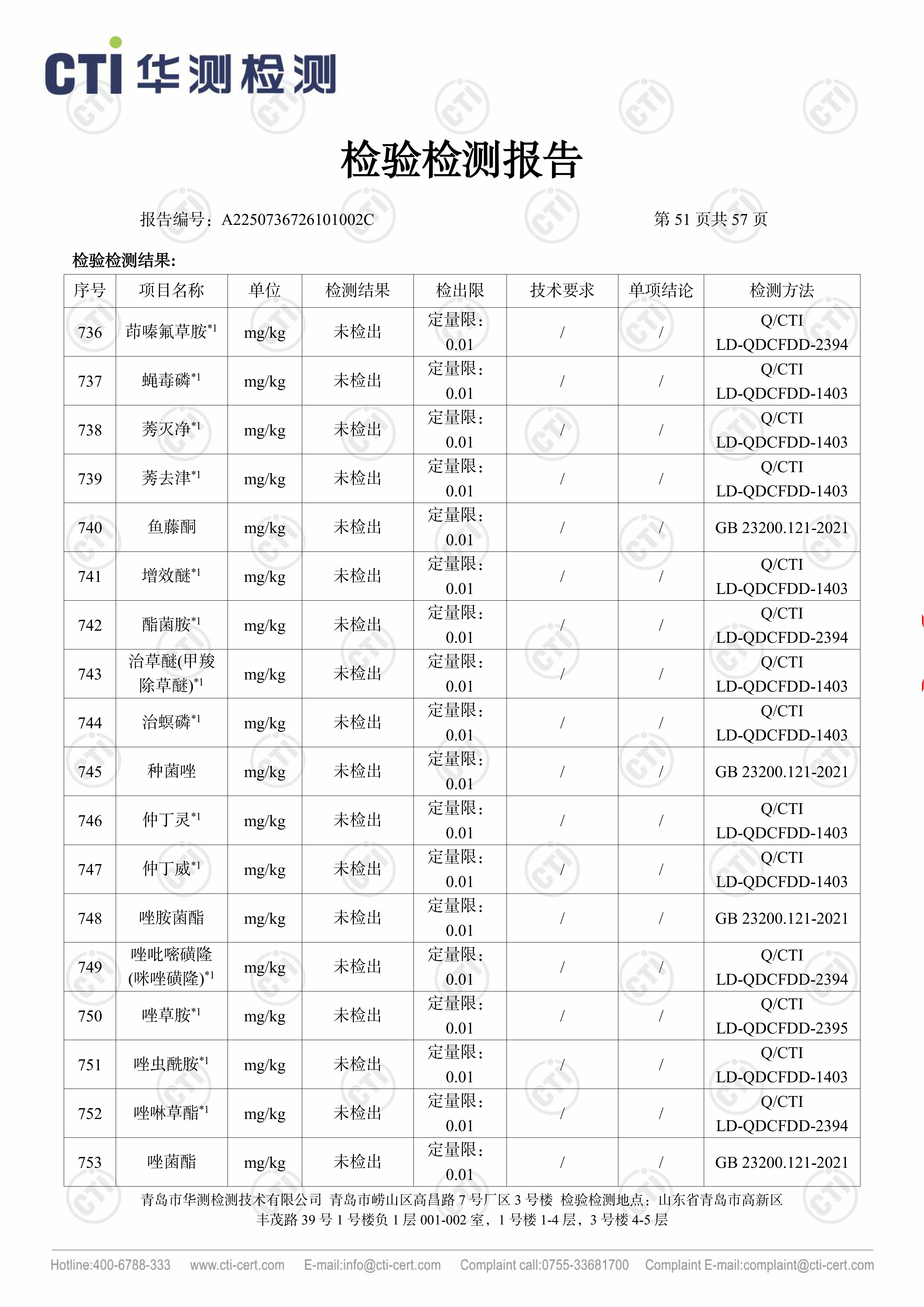 CTI 华测检测

检验检测报告

报告编号：A2250736726101002C 第 51 页共 57 页

检验检测结果：

| 序号 | 项目名称 | 单位 | 检测结果 | 检出限 | 技术要求 | 单项结论 | 检测方法 |
|---|---|---|---|---|---|---|---|
| 736 | 茚嗪氟草胺$^{*1}$ | mg/kg | 未检出 | 定量限：0.01 | / | / | Q/CTI LD-QDCFDD-2394 |
| 737 | 蝇毒磷$^{*1}$ | mg/kg | 未检出 | 定量限：0.01 | / | / | Q/CTI LD-QDCFDD-1403 |
| 738 | 莠灭净$^{*1}$ | mg/kg | 未检出 | 定量限：0.01 | / | / | Q/CTI LD-QDCFDD-1403 |
| 739 | 莠去津$^{*1}$ | mg/kg | 未检出 | 定量限：0.01 | / | / | Q/CTI LD-QDCFDD-1403 |
| 740 | 鱼藤酮 | mg/kg | 未检出 | 定量限：0.01 | / | / | GB 23200.121-2021 |
| 741 | 增效醚$^{*1}$ | mg/kg | 未检出 | 定量限：0.01 | / | / | Q/CTI LD-QDCFDD-1403 |
| 742 | 酯菌胺$^{*1}$ | mg/kg | 未检出 | 定量限：0.01 | / | / | Q/CTI LD-QDCFDD-2394 |
| 743 | 治草醚(甲羧除草醚)$^{*1}$ | mg/kg | 未检出 | 定量限：0.01 | / | / | Q/CTI LD-QDCFDD-1403 |
| 744 | 治螟磷$^{*1}$ | mg/kg | 未检出 | 定量限：0.01 | / | / | Q/CTI LD-QDCFDD-1403 |
| 745 | 种菌唑 | mg/kg | 未检出 | 定量限：0.01 | / | / | GB 23200.121-2021 |
| 746 | 仲丁灵$^{*1}$ | mg/kg | 未检出 | 定量限：0.01 | / | / | Q/CTI LD-QDCFDD-1403 |
| 747 | 仲丁威$^{*1}$ | mg/kg | 未检出 | 定量限：0.01 | / | / | Q/CTI LD-QDCFDD-1403 |
| 748 | 唑胺菌酯 | mg/kg | 未检出 | 定量限：0.01 | / | / | GB 23200.121-2021 |
| 749 | 唑吡嘧磺隆(咪唑磺隆)$^{*1}$ | mg/kg | 未检出 | 定量限：0.01 | / | / | Q/CTI LD-QDCFDD-2394 |
| 750 | 唑草胺$^{*1}$ | mg/kg | 未检出 | 定量限：0.01 | / | / | Q/CTI LD-QDCFDD-2395 |
| 751 | 唑虫酰胺$^{*1}$ | mg/kg | 未检出 | 定量限：0.01 | / | / | Q/CTI LD-QDCFDD-1403 |
| 752 | 唑啉草酯$^{*1}$ | mg/kg | 未检出 | 定量限：0.01 | / | / | Q/CTI LD-QDCFDD-2394 |
| 753 | 唑菌酯 | mg/kg | 未检出 | 定量限：0.01 | / | / | GB 23200.121-2021 |

青岛市华测检测技术有限公司 青岛市崂山区高昌路 7 号厂区 3 号楼 检验检测地点：山东省青岛市高新区丰茂路 39 号 1 号楼负 1 层 001-002 室，1 号楼 1-4 层，3 号楼 4-5 层

Hotline:400-6788-333 www.cti-cert.com E-mail:info@cti-cert.com Complaint call:0755-33681700 Complaint E-mail:complaint@cti-cert.com